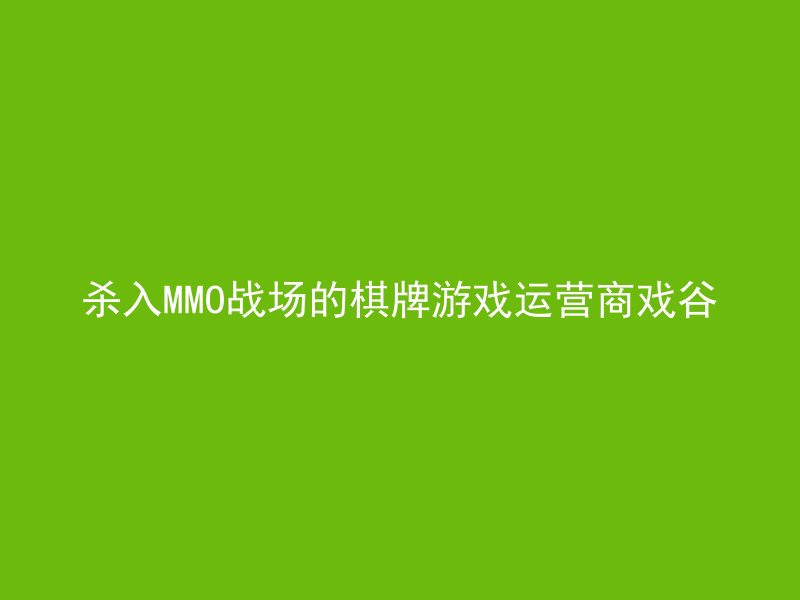 杀入MMO战场的棋牌游戏运营商戏谷